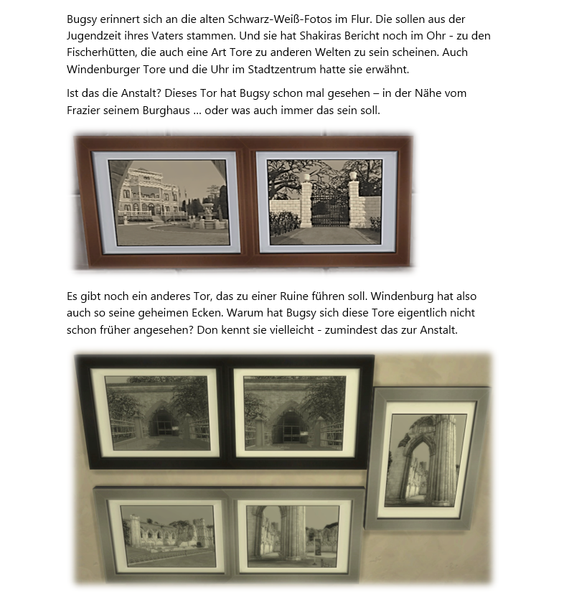 Bugsy erinnert sich an die alten Schwarz-Weiß-Fotos im Flur. Die sollen aus der Jugendzeit ihres Vaters stammen. Und sie hat Shakiras Bericht noch im Ohr - zu den Fischerhütten, die auch eine Art Tore zu anderen Welten zu sein scheinen. Auch Windenburger Tore und die Uhr im Stadtzentrum hatte sie erwähnt.

Ist das die Anstalt? Dieses Tor hat Bugsy schon mal gesehen – in der Nähe vom Frazier seinem Burghaus ... oder was auch immer das sein soll.

Es gibt noch ein anderes Tor, das zu einer Ruine führen soll. Windenburg hat also auch so seine geheimen Ecken. Warum hat Bugsy sich diese Tore eigentlich nicht schon früher angesehen? Don kennt sie vielleicht - zumindest das zur Anstalt.